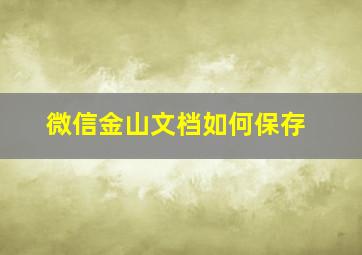 微信金山文档如何保存